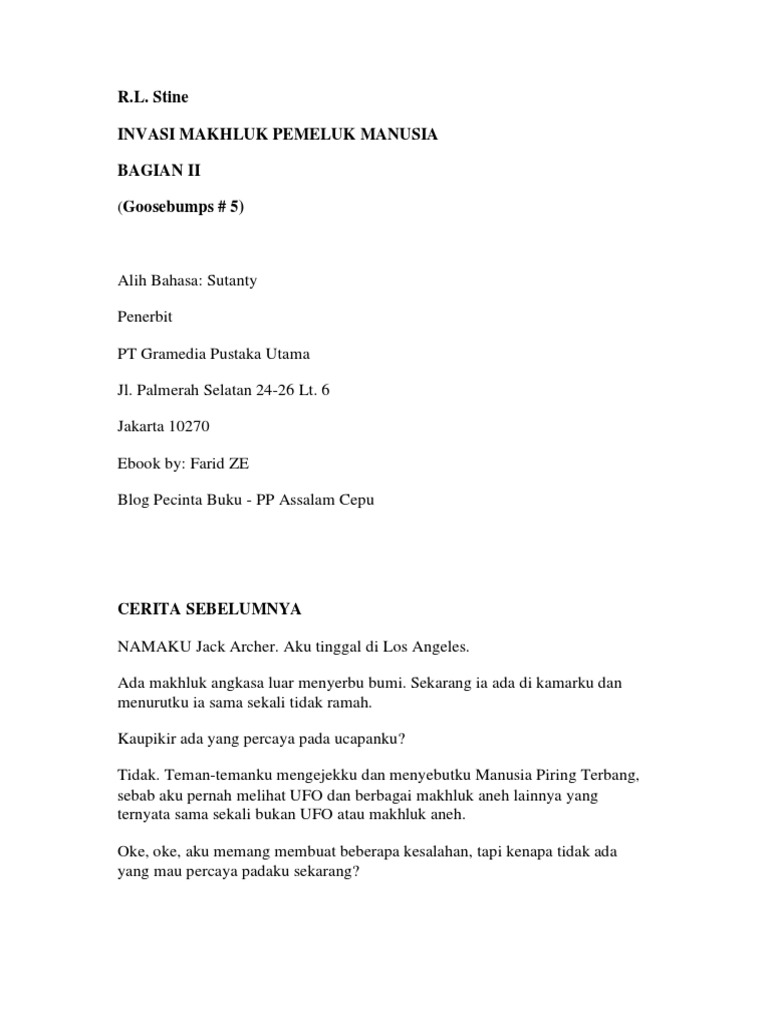 R.L. Stine

INVASI MAKHLUK PEMELUK MANUSIA

BAGIAN II

(Goosebumps # 5)

Alih Bahasa: Sutanty

Penerbit

PT Gramedia Pustaka Utama

Jl. Palmerah Selatan 24-26 Lt. 6

Jakarta 10270

Ebook by: Farid ZE

Blog Pecinta Buku - PP Assalam Cepu

CERITA SEBELUMNYA

NAMAKU Jack Archer. Aku tinggal di Los Angeles.

Ada makhluk angkasa luar menyerbu bumi. Sekarang ia ada di kamarku dan menurutku ia sama sekali tidak ramah.

Kaupikir ada yang percaya pada ucapanku?

Tidak. Teman-temanku mengejekku dan menyebutku Manusia Piring Terbang, sebab aku pernah melihat UFO dan berbagai makhluk aneh lainnya yang ternyata sama sekali bukan UFO atau makhluk aneh.

Oke, oke, aku memang membuat beberapa kesalahan, tapi kenapa tidak ada yang mau percaya padaku sekarang?